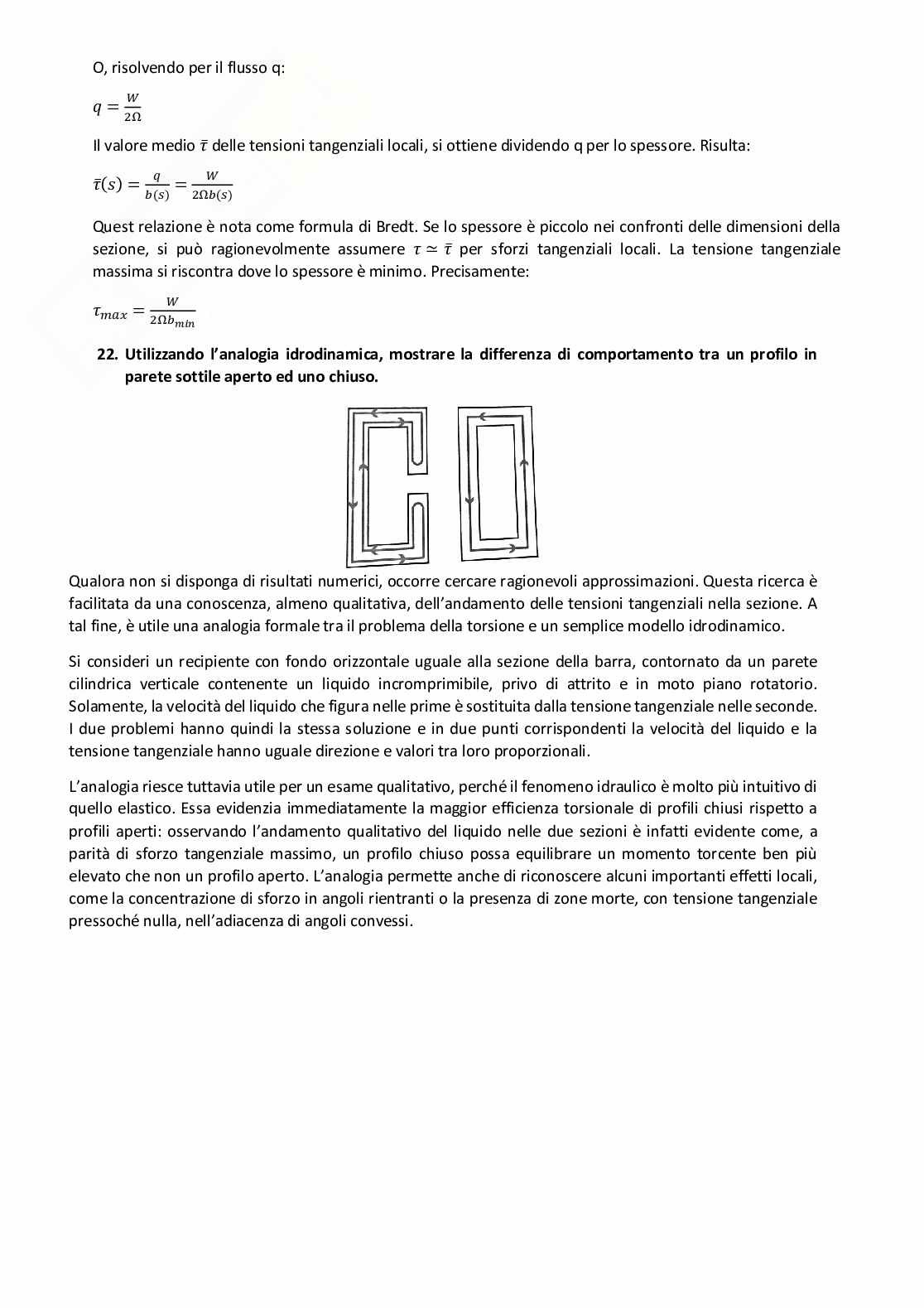 O, risolvendo per il flusso q:

$q = \frac{W}{2\Omega}$

Il valore medio $\bar{\tau}$ delle tensioni tangenziali locali, si ottiene dividendo q per lo spessore. Risulta:

$\bar{\tau}(s) = \frac{q}{b(s)} = \frac{W}{2\Omega b(s)}$

Quest relazione è nota come formula di Bredt. Se lo spessore è piccolo nei confronti delle dimensioni della sezione, si può ragionevolmente assumere $\tau \simeq \bar{\tau}$ per sforzi tangenziali locali. La tensione tangenziale massima si riscontra dove lo spessore è minimo. Precisamente:

$\tau_{max} = \frac{W}{2\Omega b_{min}}$

22. Utilizzando l'analogia idrodinamica, mostrare la differenza di comportamento tra un profilo in parete sottile aperto ed uno chiuso.

Qualora non si disponga di risultati numerici, occorre cercare ragionevoli approssimazioni. Questa ricerca è facilitata da una conoscenza, almeno qualitativa, dell'andamento delle tensioni tangenziali nella sezione. A tal fine, è utile una analogia formale tra il problema della torsione e un semplice modello idrodinamico.

Si consideri un recipiente con fondo orizzontale uguale alla sezione della barra, contornato da un parete cilindrica verticale contenente un liquido incromprimibile, privo di attrito e in moto piano rotatorio. Solamente, la velocità del liquido che figura nelle prime è sostituita dalla tensione tangenziale nelle seconde. I due problemi hanno quindi la stessa soluzione e in due punti corrispondenti la velocità del liquido e la tensione tangenziale hanno uguale direzione e valori tra loro proporzionali.

L'analogia riesce tuttavia utile per un esame qualitativo, perché il fenomeno idraulico è molto più intuitivo di quello elastico. Essa evidenzia immediatamente la maggior efficienza torsionale di profili chiusi rispetto a profili aperti: osservando l'andamento qualitativo del liquido nelle due sezioni è infatti evidente come, a parità di sforzo tangenziale massimo, un profilo chiuso possa equilibrare un momento torcente ben più elevato che non un profilo aperto. L'analogia permette anche di riconoscere alcuni importanti effetti locali, come la concentrazione di sforzo in angoli rientranti o la presenza di zone morte, con tensione tangenziale pressoché nulla, nell'adiacenza di angoli convessi.